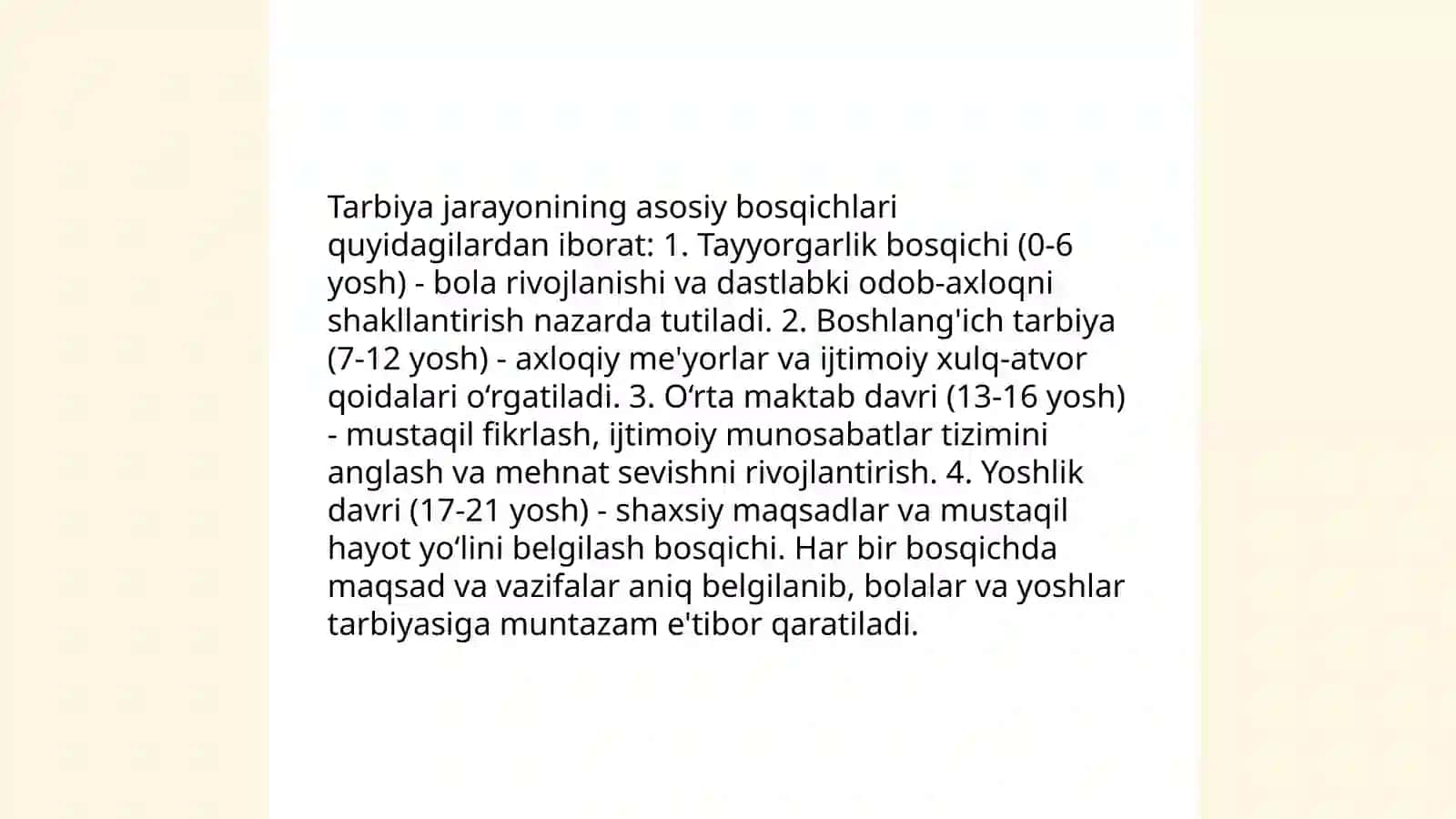 Tarbiya jarayonining asosiy bosqichlari quyidagilardan iborat: 1. Tayyorgarlik bosqichi (0-6 yosh) - bola rivojlanishi va dastlabki odob-axloqni shakllantirish nazarda tutiladi. 2. Boshlang'ich tarbiya (7-12 yosh) - axloqiy me'yorlar va ijtimoiy xulq-atvor qoidalari o‘rgatiladi. 3. O‘rta maktab davri (13-16 yosh) - mustaqil fikrlash, ijtimoiy munosabatlar tizimini anglash va mehnat sevishni rivojlantirish. 4. Yoshlik davri (17-21 yosh) - shaxsiy maqsadlar va mustaqil hayot yo‘lini belgilash bosqichi. Har bir bosqichda maqsad va vazifalar aniq belgilanib, bolalar va yoshlar tarbiyasiga muntazam e'tibor qaratiladi.